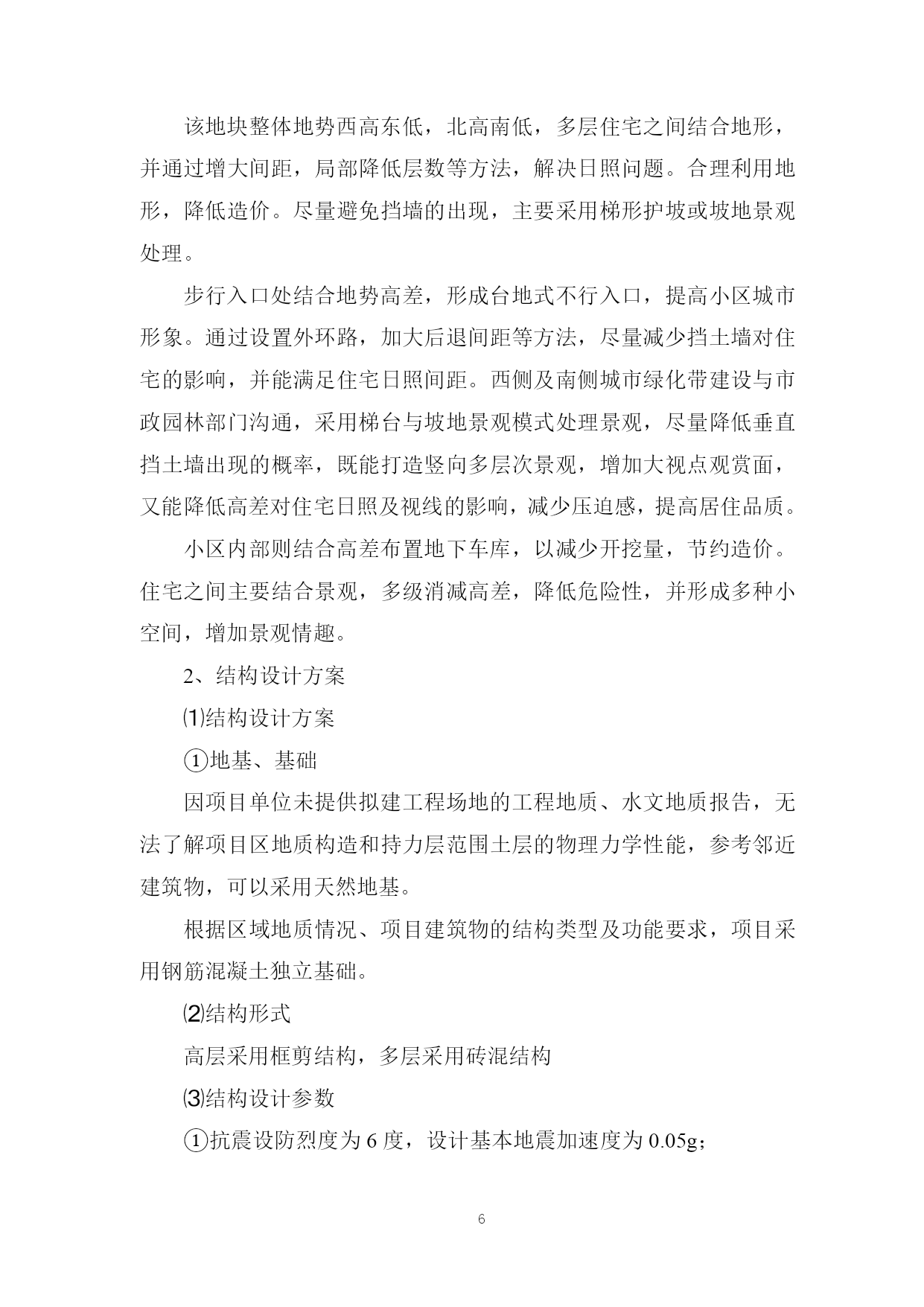 该地块整体地势西高东低，北高南低，多层住宅之间结合地形，并通过增大间距，局部降低层数等方法，解决日照问题。合理利用地形，降低造价。尽量避免挡墙的出现，主要采用梯形护坡或坡地景观处理。

步行入口处结合地势高差，形成台地式不行入口，提高小区城市形象。通过设置外环路，加大后退间距等方法，尽量减少挡土墙对住宅的影响，并能满足住宅日照间距。西侧及南侧城市绿化带建设与市政园林部门沟通，采用梯台与坡地景观模式处理景观，尽量降低垂直挡土墙出现的概率，既能打造竖向多层次景观，增加大视点观赏面，又能降低高差对住宅日照及视线的影响，减少压迫感，提高居住品质。

小区内部则结合高差布置地下车库，以减少开挖量，节约造价。住宅之间主要结合景观，多级消减高差，降低危险性，并形成多种小空间，增加景观情趣。

2、结构设计方案

⑴结构设计方案

①地基、基础

因项目单位未提供拟建工程场地的工程地质、水文地质报告，无法了解项目区地质构造和持力层范围土层的物理力学性能，参考邻近建筑物，可以采用天然地基。

根据区域地质情况、项目建筑物的结构类型及功能要求，项目采用钢筋混凝土独立基础。

⑵结构形式

高层采用框剪结构，多层采用砖混结构

⑶结构设计参数

①抗震设防烈度为 6 度，设计基本地震加速度为 0.05g；

6